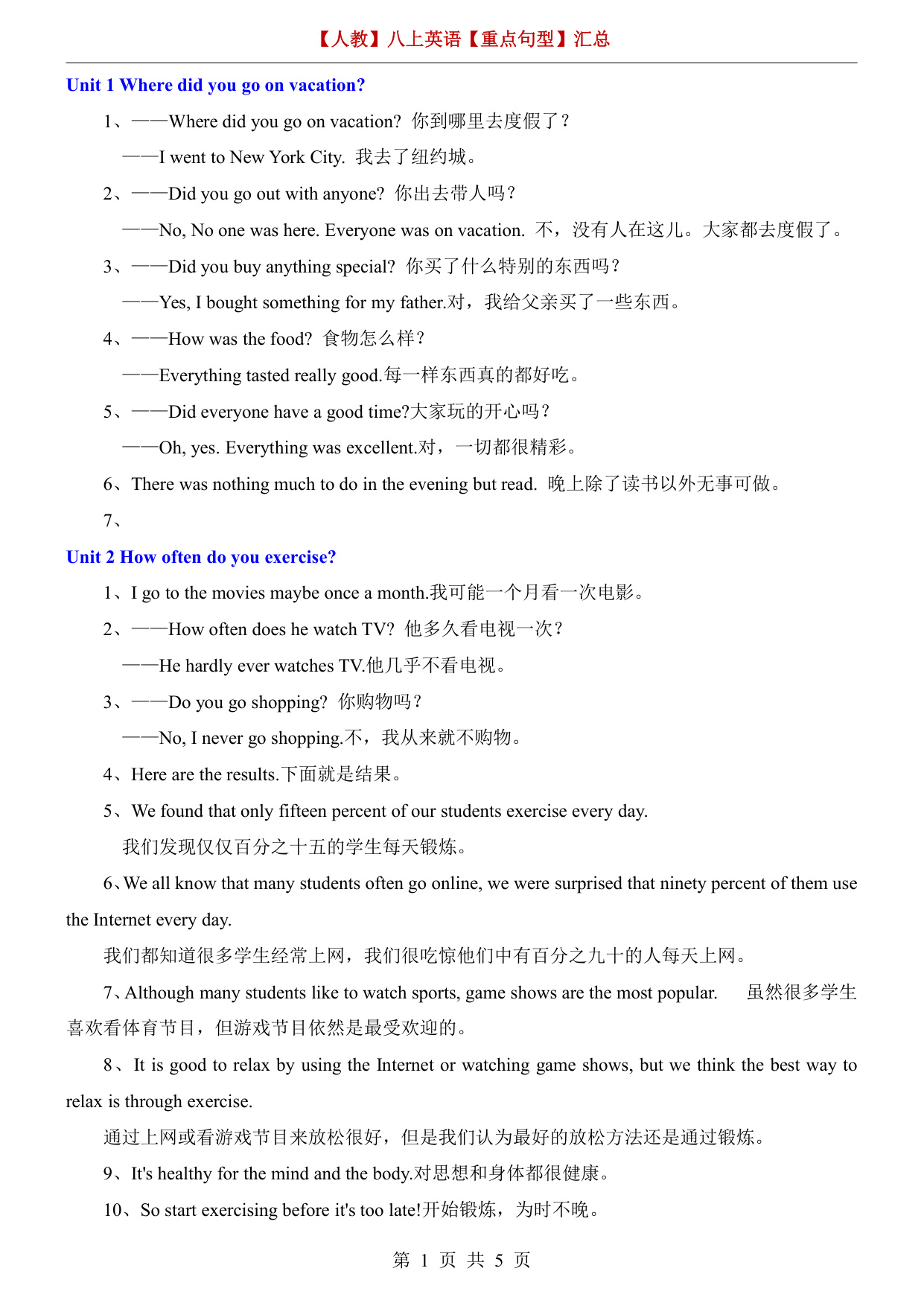 【人教】八上英语【重点句型】汇总

Unit 1 Where did you go on vacation?

1、——Where did you go on vacation? 你到哪里去度假了？

——I went to New York City. 我去了纽约城。

2、——Did you go out with anyone? 你出去带人吗？

——No, No one was here. Everyone was on vacation. 不，没有人在这儿。大家都去度假了。

3、——Did you buy anything special? 你买了什么特别的东西吗？

——Yes, I bought something for my father.对，我给父亲买了一些东西。

4、——How was the food? 食物怎么样？

——Everything tasted really good.每一样东西真的都好吃。

5、——Did everyone have a good time?大家玩的开心吗？

——Oh, yes. Everything was excellent.对，一切都很精彩。

6、There was nothing much to do in the evening but read. 晚上除了读书以外无事可做。

7、

Unit 2 How often do you exercise?

1、I go to the movies maybe once a month.我可能一个月看一次电影。

2、——How often does he watch TV? 他多久看电视一次？

——He hardly ever watches TV.他几乎不看电视。

3、——Do you go shopping? 你购物吗？

——No, I never go shopping.不，我从来就不购物。

4、Here are the results.下面就是结果。

5、We found that only fifteen percent of our students exercise every day.

我们发现仅仅百分之十五的学生每天锻炼。

6、We all know that many students often go online, we were surprised that ninety percent of them use the Internet every day.

我们都知道很多学生经常上网，我们很吃惊他们中有百分之九十的人每天上网。

7、Although many students like to watch sports, game shows are the most popular. 虽然很多学生喜欢看体育节目，但游戏节目依然是最受欢迎的。

8、It is good to relax by using the Internet or watching game shows, but we think the best way to relax is through exercise.

通过上网或看游戏节目来放松很好，但是我们认为最好的放松方法还是通过锻炼。

9、It's healthy for the mind and the body.对思想和身体都很健康。

10、So start exercising before it's too late!开始锻炼，为时不晚。

第 1 页 共 5 页